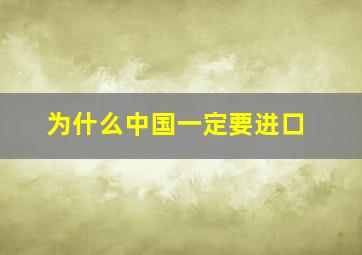 为什么中国一定要进口